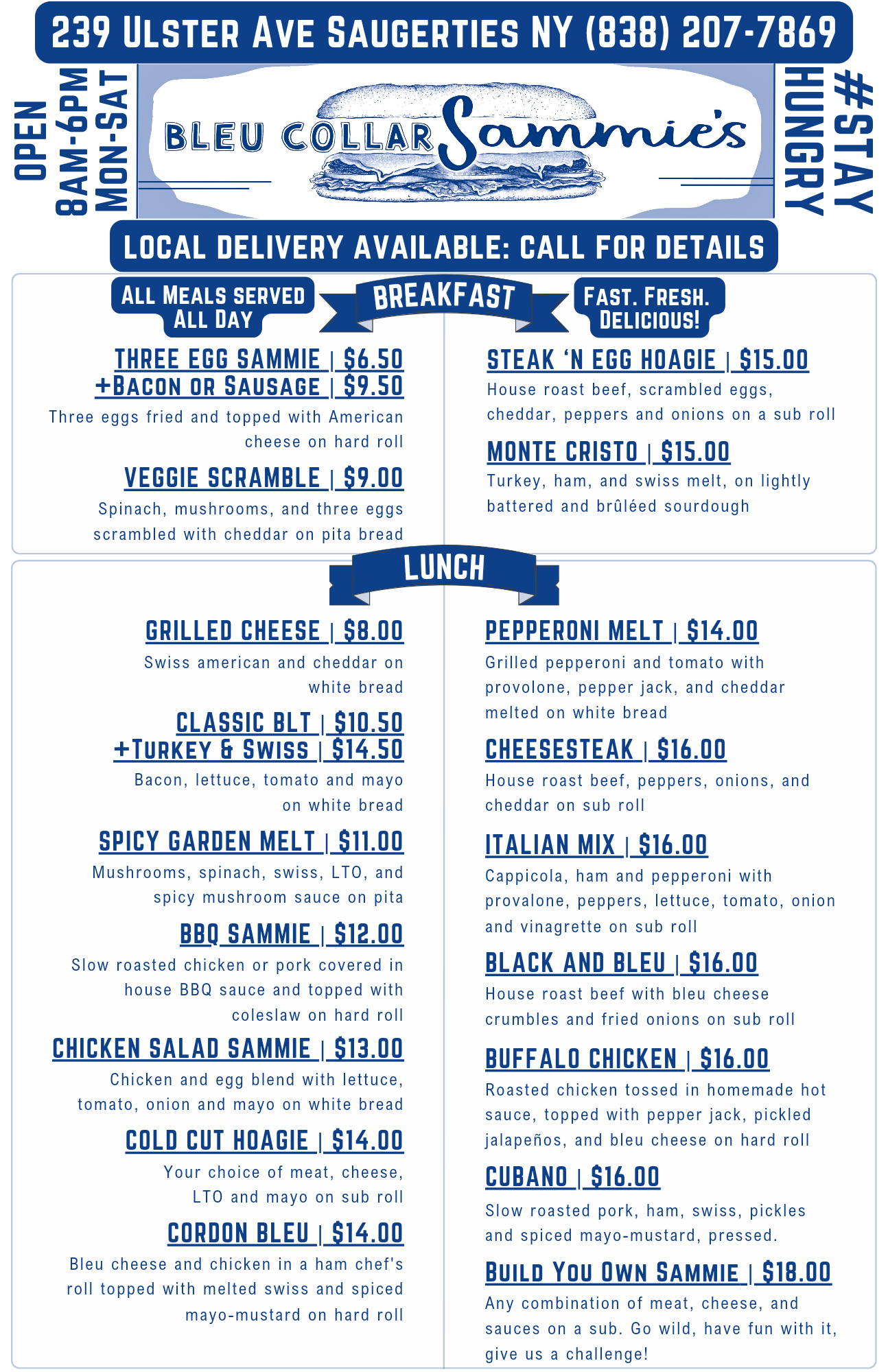 239 ULSTER AVE SAUGERTIES NY (838) 207-7869

OPEN 8AM-6PM MON-SAT

BLEU COLLAR Sammie's

#STAY HUNGRY

LOCAL DELIVERY AVAILABLE: CALL FOR DETAILS

ALL MEALS SERVED ALL DAY

BREAKFAST

FAST. FRESH. DELICIOUS!

THREE EGG SAMMIE | $6.50
+BACON OR SAUSAGE | $9.50
Three eggs fried and topped with American cheese on hard roll

VEGGIE SCRAMBLE | $9.00
Spinach, mushrooms, and three eggs scrambled with cheddar on pita bread

STEAK 'N EGG HOAGIE | $15.00
House roast beef, scrambled eggs, cheddar, peppers and onions on a sub roll

MONTE CRISTO | $15.00
Turkey, ham, and swiss melt, on lightly battered and brûléed sourdough

LUNCH

GRILLED CHEESE | $8.00
Swiss american and cheddar on white bread

CLASSIC BLT | $10.50
+TURKEY & SWISS | $14.50
Bacon, lettuce, tomato and mayo on white bread

SPICY GARDEN MELT | $11.00
Mushrooms, spinach, swiss, LTO, and spicy mushroom sauce on pita

BBQ SAMMIE | $12.00
Slow roasted chicken or pork covered in house BBQ sauce and topped with coleslaw on hard roll

CHICKEN SALAD SAMMIE | $13.00
Chicken and egg blend with lettuce, tomato, onion and mayo on white bread

COLD CUT HOAGIE | $14.00
Your choice of meat, cheese, LTO and mayo on sub roll

CORDON BLEU | $14.00
Bleu cheese and chicken in a ham chef's roll topped with melted swiss and spiced mayo-mustard on hard roll

PEPPERONI MELT | $14.00
Grilled pepperoni and tomato with provolone, pepper jack, and cheddar melted on white bread

CHEESESTEAK | $16.00
House roast beef, peppers, onions, and cheddar on sub roll

ITALIAN MIX | $16.00
Cappicola, ham and pepperoni with provalone, peppers, lettuce, tomato, onion and vinagrette on sub roll

BLACK AND BLEU | $16.00
House roast beef with bleu cheese crumbles and fried onions on sub roll

BUFFALO CHICKEN | $16.00
Roasted chicken tossed in homemade hot sauce, topped with pepper jack, pickled jalapeños, and bleu cheese on hard roll

CUBANO | $16.00
Slow roasted pork, ham, swiss, pickles and spiced mayo-mustard, pressed.

BUILD YOU OWN SAMMIE | $18.00
Any combination of meat, cheese, and sauces on a sub. Go wild, have fun with it, give us a challenge!